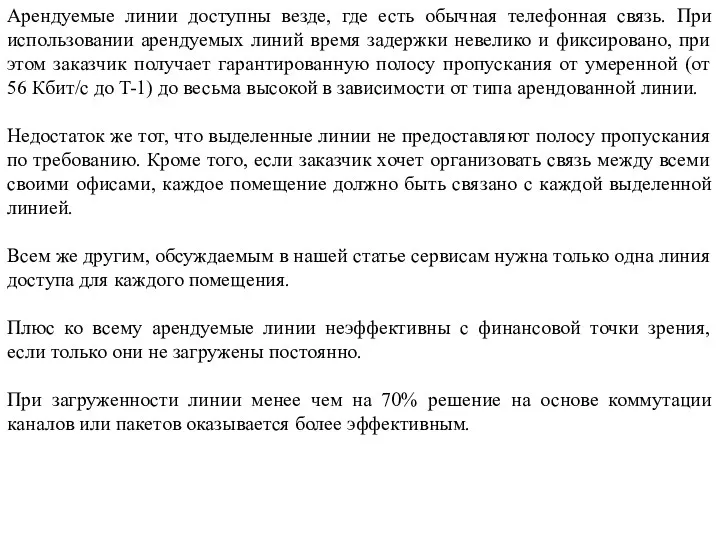 Арендуемые линии доступны везде, где есть обычная телефонная связь. При использовании арендуемых линий время задержки невелико и фиксировано, при этом заказчик получает гарантированную полосу пропускания от умеренной (от 56 Кбит/с до Т-1) до весьма высокой в зависимости от типа арендованной линии.

Недостаток же тот, что выделенные линии не предоставляют полосу пропускания по требованию. Кроме того, если заказчик хочет организовать связь между всеми своими офисами, каждое помещение должно быть связано с каждой выделенной линией.

Всем же другим, обсуждаемым в нашей статье сервисам нужна только одна линия доступа для каждого помещения.

Плюс ко всему арендуемые линии неэффективны с финансовой точки зрения, если только они не загружены постоянно.

При загруженности линии менее чем на 70% решение на основе коммутации каналов или пакетов оказывается более эффективным.